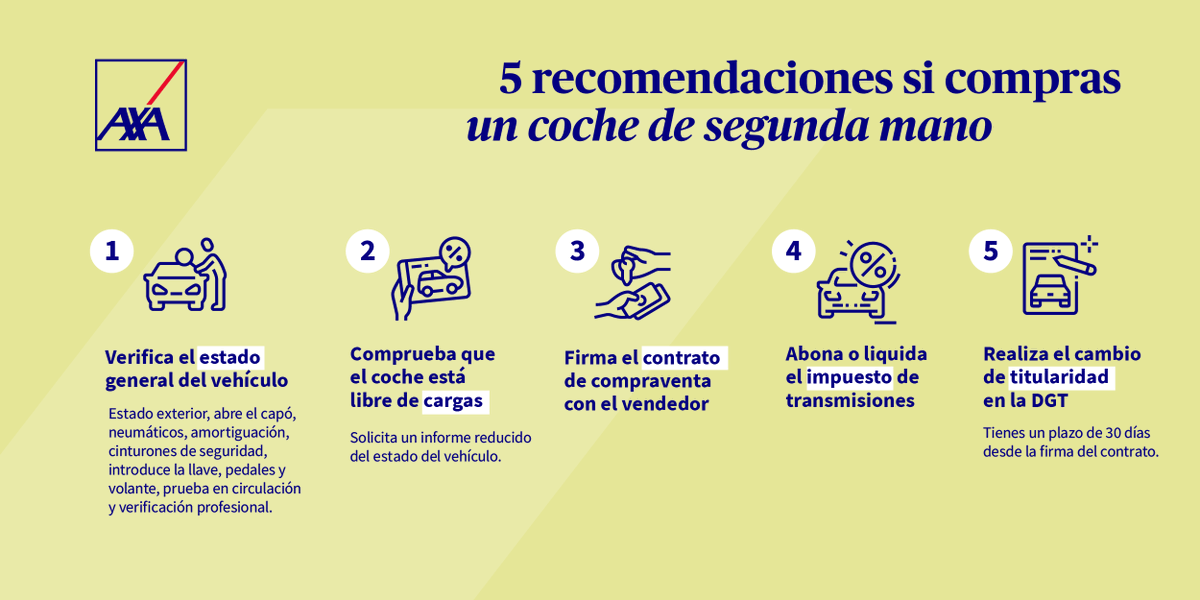 AXA

5 recomendaciones si compras un coche de segunda mano

1
Verifica el estado general del vehículo
Estado exterior, abre el capó, neumáticos, amortiguación, cinturones de seguridad, introduce la llave, pedales y volante, prueba en circulación y verificación profesional.

2
Comprueba que el coche está libre de cargas
Solicita un informe reducido del estado del vehículo.

3
Firma el contrato de compraventa con el vendedor

4
Abona o liquida el impuesto de transmisiones

5
Realiza el cambio de titularidad en la DGT
Tienes un plazo de 30 días desde la firma del contrato.